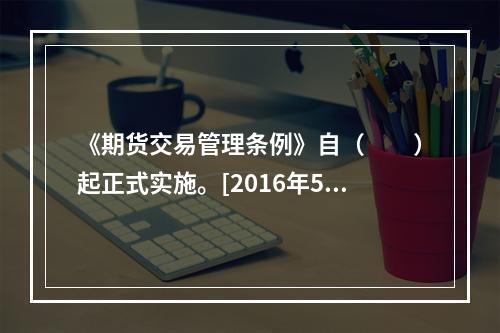 《期货交易管理条例》自（　　）起正式实施。[2016年5...